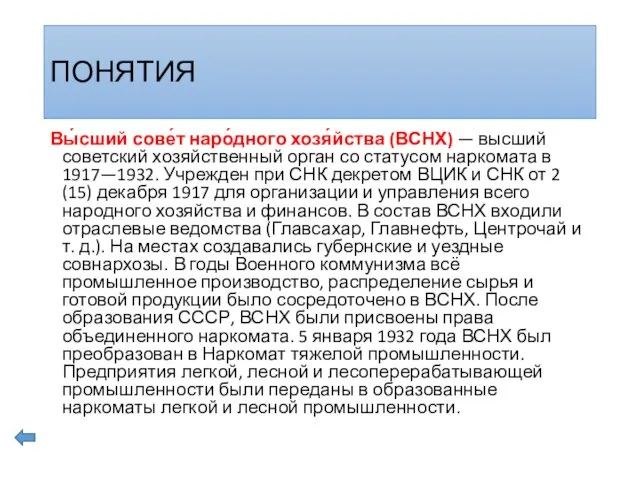 ПОНЯТИЯ

Вы́сший сове́т наро́дного хозя́йства (ВСНХ) — высший советский хозяйственный орган со статусом наркомата в 1917—1932. Учрежден при СНК декретом ВЦИК и СНК от 2 (15) декабря 1917 для организации и управления всего народного хозяйства и финансов. В состав ВСНХ входили отраслевые ведомства (Главсахар, Главнефть, Центрочай и т. д.). На местах создавались губернские и уездные совнархозы. В годы Военного коммунизма всё промышленное производство, распределение сырья и готовой продукции было сосредоточено в ВСНХ. После образования СССР, ВСНХ были присвоены права объединенного наркомата. 5 января 1932 года ВСНХ был преобразован в Наркомат тяжелой промышленности. Предприятия легкой, лесной и лесоперерабатывающей промышленности были переданы в образованные наркоматы легкой и лесной промышленности.